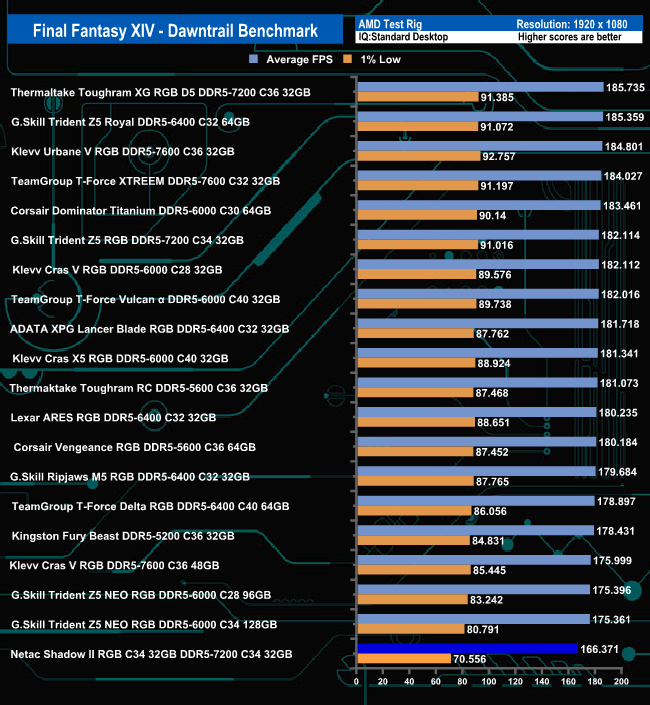 Final Fantasy XIV - Dawntrail Benchmark

AMD Test Rig
Resolution: 1920 x 1080
IQ:Standard Desktop
Higher scores are better

Average FPS
1% Low

Thermaltake Toughram XG RGB D5 DDR5-7200 C36 32GB 185.735 91.385
G.Skill Trident Z5 Royal DDR5-6400 C32 64GB 185.359 91.072
Klevv Urbane V RGB DDR5-7600 C36 32GB 184.801 92.757
TeamGroup T-Force XTREEM DDR5-7600 C32 32GB 184.027 91.197
Corsair Dominator Titanium DDR5-6000 C30 64GB 183.461 90.14
G.Skill Trident Z5 RGB DDR5-7200 C34 32GB 182.114 91.016
Klevv Cras V RGB DDR5-6000 C28 32GB 182.112 89.576
TeamGroup T-Force Vulcan α DDR5-6000 C40 32GB 182.016 89.738
ADATA XPG Lancer Blade RGB DDR5-6400 C32 32GB 181.718 87.762
Klevv Cras X5 RGB DDR5-6000 C40 32GB 181.341 88.924
Thermaktake Toughram RC DDR5-5600 C36 32GB 181.073 87.468
Lexar ARES RGB DDR5-6400 C32 32GB 180.235 88.651
Corsair Vengeance RGB DDR5-5600 C36 64GB 180.184 87.452
G.Skill Ripjaws M5 RGB DDR5-6400 C32 32GB 179.684 87.765
TeamGroup T-Force Delta RGB DDR5-6400 C40 64GB 178.897 86.056
Kingston Fury Beast DDR5-5200 C36 32GB 178.431 84.831
Klevv Cras V RGB DDR5-7600 C36 48GB 175.999 85.445
G.Skill Trident Z5 NEO RGB DDR5-6000 C28 96GB 175.396 83.242
G.Skill Trident Z5 NEO RGB DDR5-6000 C34 128GB 175.361 80.791
Netac Shadow II RGB C34 32GB DDR5-7200 C34 32GB 166.371 70.556

0 20 40 60 80 100 120 140 160 180 200